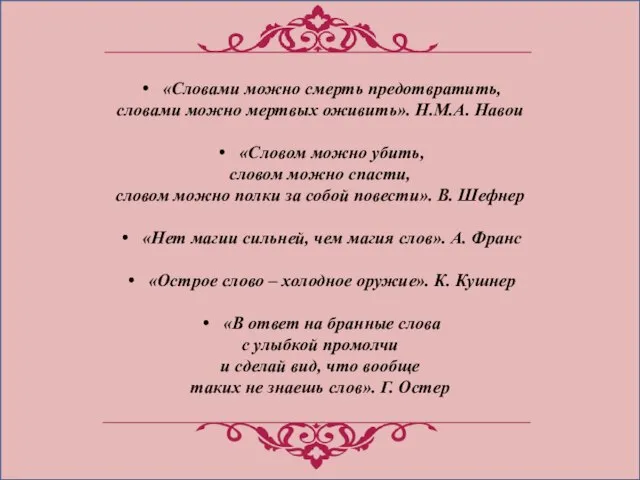 • «Словами можно смерть предотвратить, словами можно мертвых оживить». Н.М.А. Навои

• «Словом можно убить,
словом можно спасти,
словом можно полки за собой повести». В. Шефнер

• «Нет магии сильней, чем магия слов». А. Франс

• «Острое слово – холодное оружие». К. Кушнер

• «В ответ на бранные слова
с улыбкой промолчи
и сделай вид, что вообще
таких не знаешь слов». Г. Остер